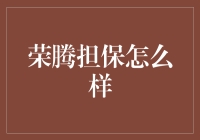 荣腾担保怎么样